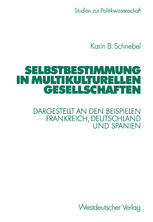 Studien zur Politikwissenschaft

Karin B. Schnebel

SELBSTBESTIMMUNG IN MULTIKULTURELLEN GESELLSCHAFTEN

DARGESTELLT AN DEN BEISPIELEN FRANKREICH, DEUTSCHLAND UND SPANIEN

Westdeutscher Verlag